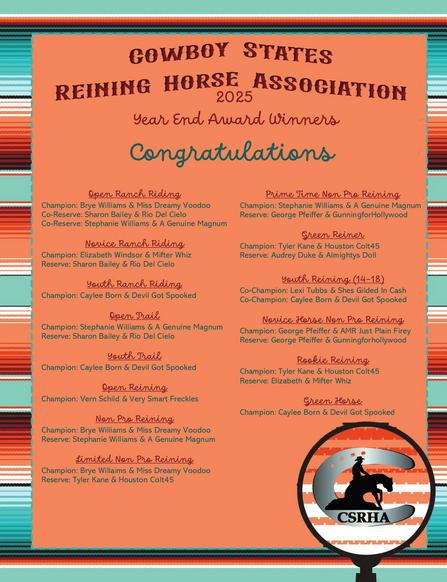 COWBOY STATES
REINING HORSE ASSOCIATION
2025
Year End Award Winners

Congratulations

Open Ranch Riding
Champion: Brye Williams & Miss Dreamy Voodoo
Co-Reserve: Sharon Bailey & Rio Del Cielo
Co-Reserve: Stephanie Williams & A Genuine Magnum

Novice Ranch Riding
Champion: Elizabeth Windsor & Mifter Whiz
Reserve: Sharon Bailey & Rio Del Cielo

Youth Ranch Riding
Champion: Caylee Born & Devil Got Spooked

Open Trail
Champion: Stephanie Williams & A Genuine Magnum
Reserve: Sharon Bailey & Rio Del Cielo

Youth Trail
Champion: Caylee Born & Devil Got Spooked

Open Reining
Champion: Vern Schild & Very Smart Freckles

Non Pro Reining
Champion: Brye Williams & Miss Dreamy Voodoo
Reserve: Stephanie Williams & A Genuine Magnum

Limited Non Pro Reining
Champion: Brye Willaims & Miss Dreamy Voodoo
Reserve: Tyler Kane & Houston Colt45

Prime Time Non Pro Reining
Champion: Stephanie Williams & A Genuine Magnum
Reserve: George Pfeiffer & GunningforHollywood

Green Reiner
Champion: Tyler Kane & Houston Colt45
Reserve: Audrey Duke & Almightys Doll

Youth Reining (14-18)
Co-Champion: Lexi Tubbs & Shes Gilded In Cash
Co-Champion: Caylee Born & Devil Got Spooked

Novice Horse Non Pro Reining
Champion: George Pfeiffer & AMR Just Plain Firey
Reserve: George Pfeiffer & Gunningforhollywood

Rookie Reining
Champion: Tyler Kane & Houston Colt45
Reserve: Elizabeth & Mifter Whiz

Green Horse
Champion: Caylee Born & Devil Got Spooked

CSRHA